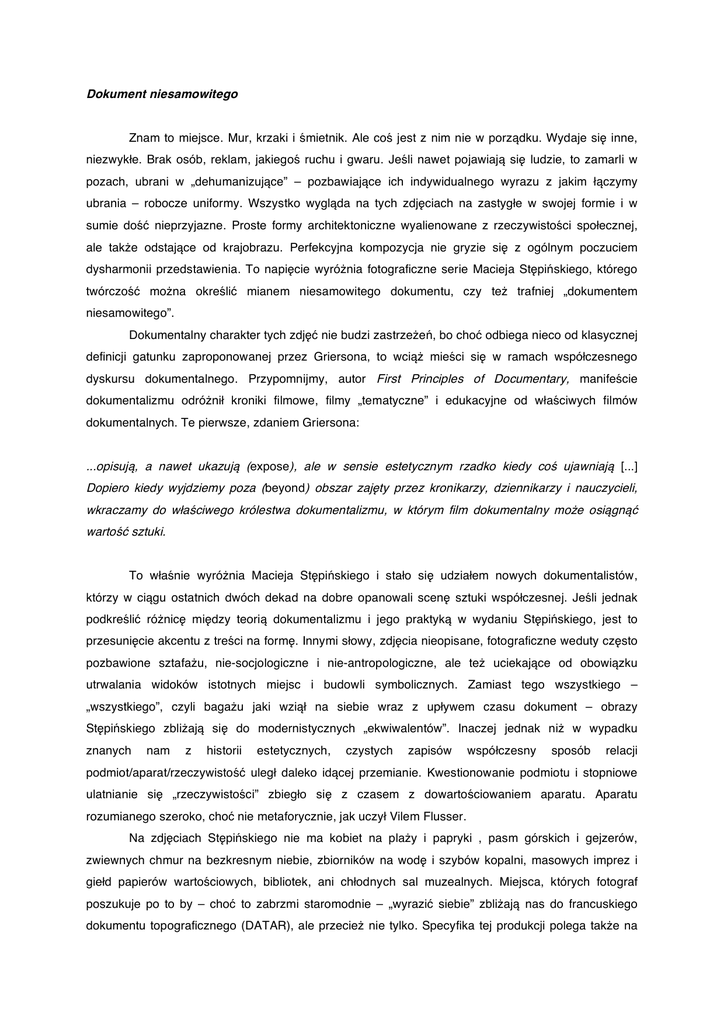 Dokument niesamowitego

Znam to miejsce. Mur, krzaki i śmietnik. Ale coś jest z nim nie w porządku. Wydaje się inne, niezwykłe. Brak osób, reklam, jakiegoś ruchu i gwaru. Jeśli nawet pojawiają się ludzie, to zamarli w pozach, ubrani w „dehumanizujące" – pozbawiające ich indywidualnego wyrazu z jakim łączymy ubrania – robocze uniformy. Wszystko wygląda na tych zdjęciach na zastygłe w swojej formie i w sumie dość nieprzyjazne. Proste formy architektoniczne wyalienowane z rzeczywistości społecznej, ale także odstające od krajobrazu. Perfekcyjna kompozycja nie gryzie się z ogólnym poczuciem dysharmonii przedstawienia. To napięcie wyróżnia fotograficzne serie Macieja Stępińskiego, którego twórczość można określić mianem niesamowitego dokumentu, czy też trafniej „dokumentem niesamowitego".

Dokumentalny charakter tych zdjęć nie budzi zastrzeżeń, bo choć odbiega nieco od klasycznej definicji gatunku zaproponowanej przez Griersona, to wciąż mieści się w ramach współczesnego dyskursu dokumentalnego. Przypomnijmy, autor First Principles of Documentary, manifeście dokumentalizmu odróżnił kroniki filmowe, filmy „tematyczne" i edukacyjne od właściwych filmów dokumentalnych. Te pierwsze, zdaniem Griersona:

...opisują, a nawet ukazują (expose), ale w sensie estetycznym rzadko kiedy coś ujawniają [...] Dopiero kiedy wyjdziemy poza (beyond) obszar zajęty przez kronikarzy, dziennikarzy i nauczycieli, wkraczamy do właściwego królestwa dokumentalizmu, w którym film dokumentalny może osiągnąć wartość sztuki.

To właśnie wyróżnia Macieja Stępińskiego i stało się udziałem nowych dokumentalistów, którzy w ciągu ostatnich dwóch dekad na dobre opanowali scenę sztuki współczesnej. Jeśli jednak podkreślić różnicę między teorią dokumentalizmu i jego praktyką w wydaniu Stępińskiego, jest to przesunięcie akcentu z treści na formę. Innymi słowy, zdjęcia nieopisane, fotograficzne weduty często pozbawione sztafażu, nie-socjologiczne i nie-antropologiczne, ale też uciekające od obowiązku utrwalania widoków istotnych miejsc i budowli symbolicznych. Zamiast tego wszystkiego – „wszystkiego", czyli bagażu jaki wziął na siebie wraz z upływem czasu dokument – obrazy Stępińskiego zbliżają się do modernistycznych „ekwiwalentów". Inaczej jednak niż w wypadku znanych nam z historii estetycznych, czystych zapisów współczesny sposób relacji podmiot/aparat/rzeczywistość uległ daleko idącej przemianie. Kwestionowanie podmiotu i stopniowe ulatnianie się „rzeczywistości" zbiegło się z czasem z dowartościowaniem aparatu. Aparatu rozumianego szeroko, choć nie metaforycznie, jak uczył Vilem Flusser.

Na zdjęciach Stępińskiego nie ma kobiet na plaży i papryki , pasm górskich i gejzerów, zwiewnych chmur na bezkresnym niebie, zbiorników na wodę i szybów kopalni, masowych imprez i giełd papierów wartościowych, bibliotek, ani chłodnych sal muzealnych. Miejsca, których fotograf poszukuje po to by – choć to zabrzmi staromodnie – „wyrazić siebie" zbliżają nas do francuskiego dokumentu topograficznego (DATAR), ale przecież nie tylko. Specyfika tej produkcji polega także na